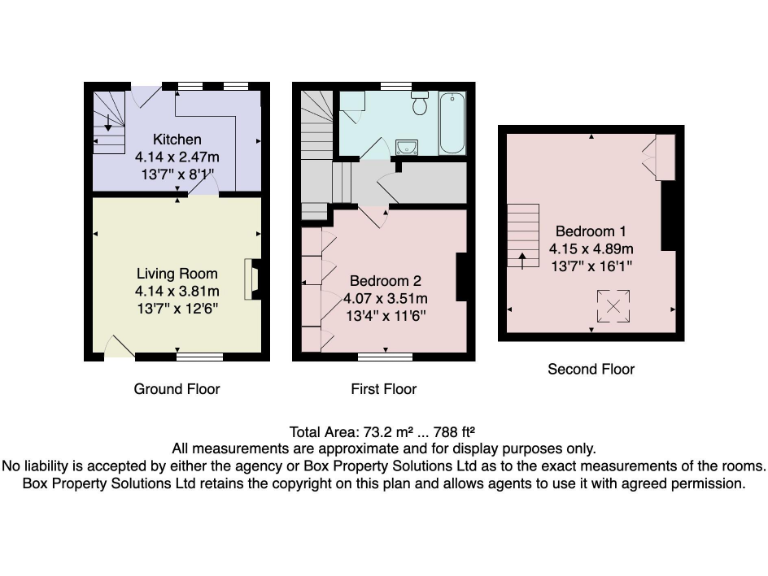 Kitchen
4.14 x 2.47m
13'7" x 8'1"

Living Room
4.14 x 3.81m
13'7" x 12'6"

Ground Floor

Bedroom 2
4.07 x 3.51m
13'4" x 11'6"

First Floor

Bedroom 1
4.15 x 4.89m
13'7" x 16'1"

Second Floor

Total Area: 73.2 m² ... 788 ft²
All measurements are approximate and for display purposes only.
No liability is accepted by either the agency or Box Property Solutions Ltd as to the exact measurements of the rooms.
Box Property Solutions Ltd retains the copyright on this plan and allows agents to use it with agreed permission.